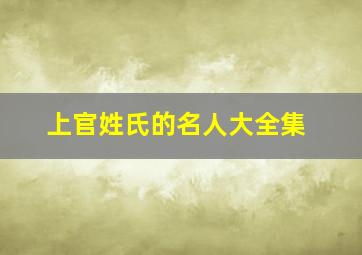 上官姓氏的名人大全集